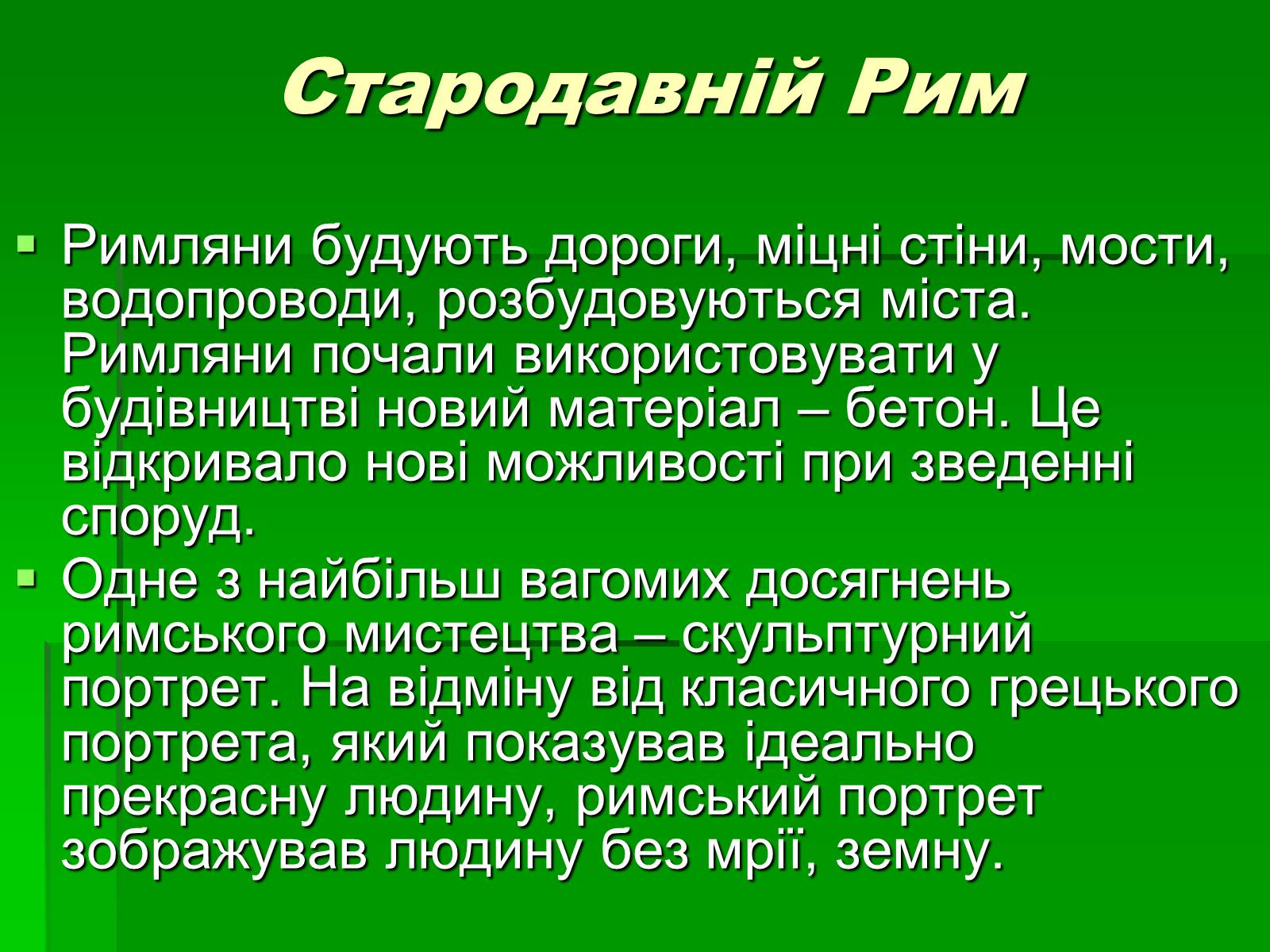 Стародавній Рим

Римляни будують дороги, міцні стіни, мости, водопроводи, розбудовуються міста. Римляни почали використовувати у будівництві новий матеріал – бетон. Це відкривало нові можливості при зведенні споруд.

Одне з найбільш вагомих досягнень римського мистецтва – скульптурний портрет. На відміну від класичного грецького портрета, який показував ідеально прекрасну людину, римський портрет зображував людину без мрії, земну.